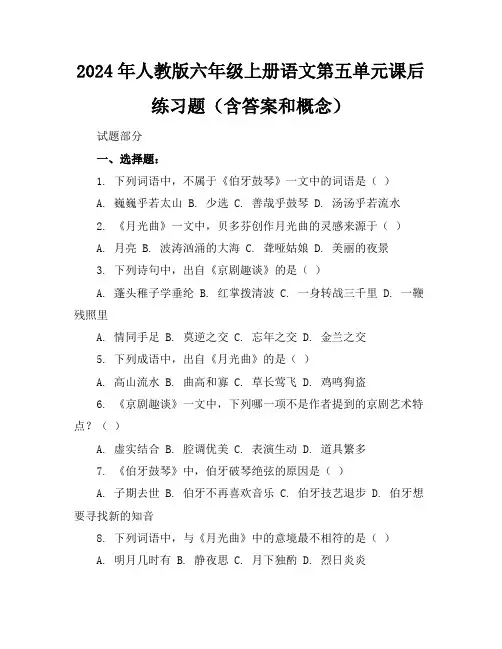 2024年人教版六年级上册语文第五单元课后练习题（含答案和概念）

试题部分

一、选择题：

1. 下列词语中，不属于《伯牙鼓琴》一文中的词语是（ ）

A. 巍巍乎若太山 B. 少选 C. 善哉乎鼓琴 D. 汤汤乎若流水

2. 《月光曲》一文中，贝多芬创作月光曲的灵感来源于（ ）

A. 月亮 B. 波涛汹涌的大海 C. 聋哑姑娘 D. 美丽的夜景

3. 下列诗句中，出自《京剧趣谈》的是（ ）

A. 蓬头稚子学垂纶 B. 红掌拨清波 C. 一身转战三千里 D. 一鞭残照里

A. 情同手足 B. 莫逆之交 C. 忘年之交 D. 金兰之交

5. 下列成语中，出自《月光曲》的是（ ）

A. 高山流水 B. 曲高和寡 C. 草长莺飞 D. 鸡鸣狗盗

6. 《京剧趣谈》一文中，下列哪一项不是作者提到的京剧艺术特点？（ ）

A. 虚实结合 B. 腔调优美 C. 表演生动 D. 道具繁多

7. 《伯牙鼓琴》中，伯牙破琴绝弦的原因是（ ）

A. 子期去世 B. 伯牙不再喜欢音乐 C. 伯牙技艺退步 D. 伯牙想要寻找新的知音

8. 下列词语中，与《月光曲》中的意境最不相符的是（ ）

A. 明月几时有 B. 静夜思 C. 月下独酌 D. 烈日炎炎